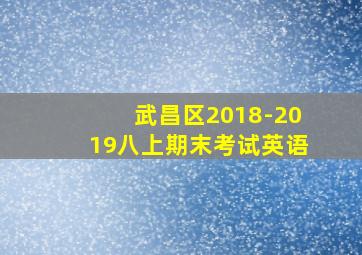 武昌区2018-2019八上期末考试英语